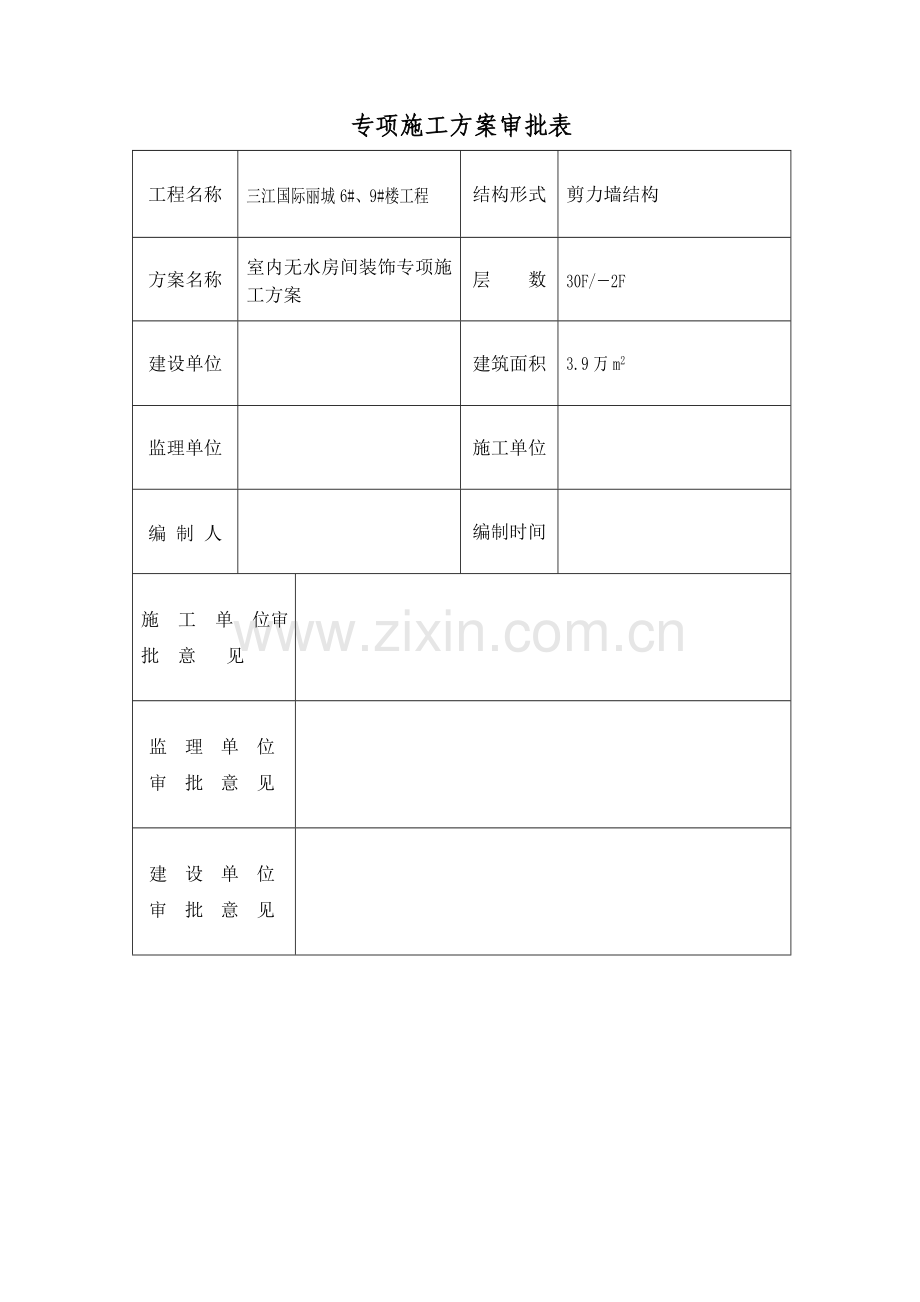 专项施工方案审批表

| 工程名称 | 三江国际丽城 6#、9#楼工程 | 结构形式 | 剪力墙结构 |
|---|---|---|---|
| 方案名称 | 室内无水房间装饰专项施工方案 | 层　　数 | 30F/－2F |
| 建设单位 | | 建筑面积 | 3.9 万 $m^2$ |
| 监理单位 | | 施工单位 | |
| 编 制 人 | | 编制时间 | |

| 施　工　单　位审批　意　　见 | |
|---|---|
| 监　理　单　位　审　批　意　见 | |
| 建　设　单　位　审　批　意　见 | |

www.zixin.com.cn